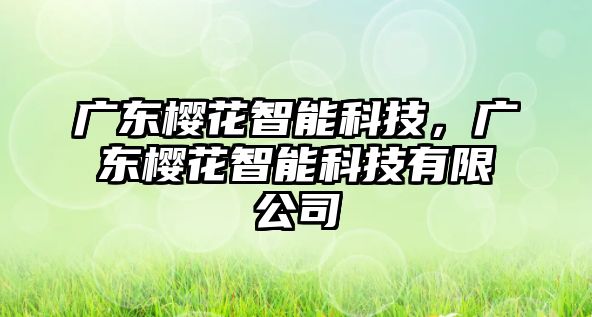 广东樱花智能科技，广东樱花智能科技有限公司